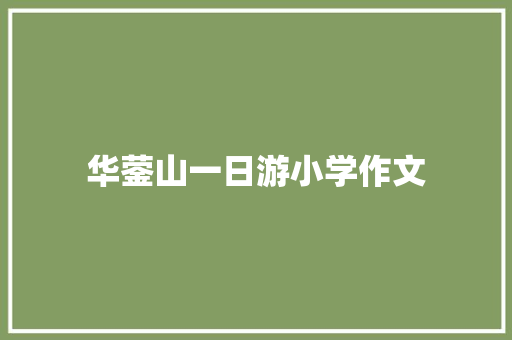 华蓥山一日游小学作文